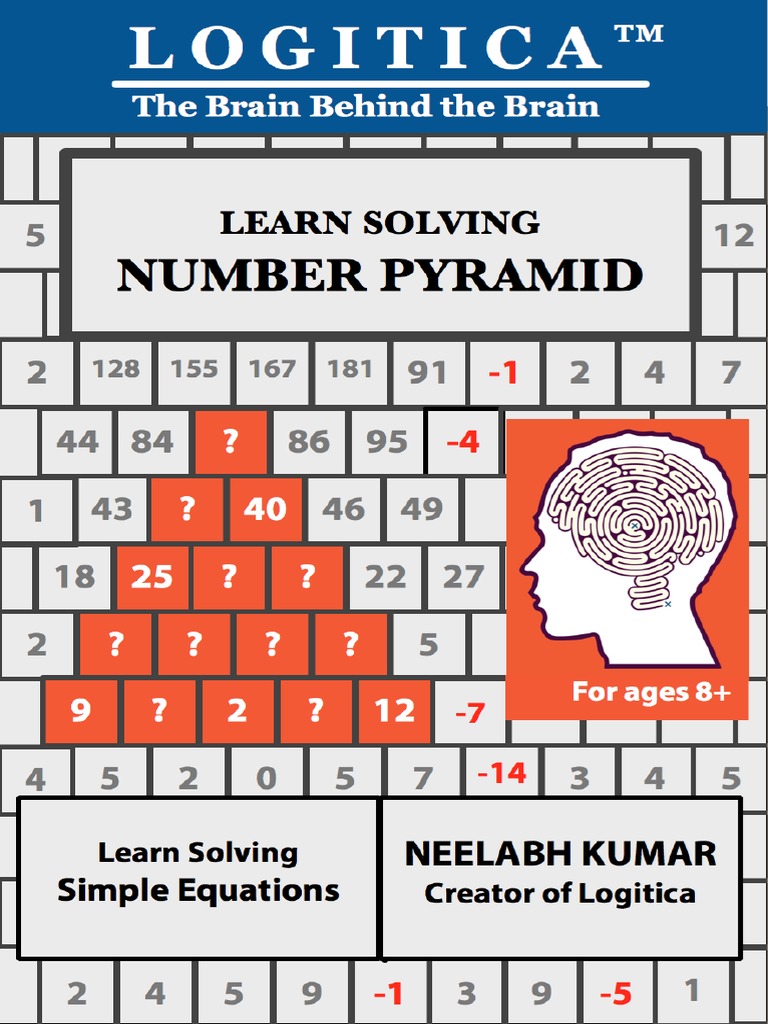 LOGITICA™
The Brain Behind the Brain

5

LEARN SOLVING
NUMBER PYRAMID

12

2 128 155 167 181 91 -1 2 4 7

44 84 ? 86 95 -4

1 43 ? 40 46 49

18 25 ? ? 22 27

2 ? ? ? ? 5

9 ? 2 ? 12 -7

For ages 8+

4 5 2 0 5 7 -14 3 4 5

Learn Solving
Simple Equations

NEELABH KUMAR
Creator of Logitica

2 4 5 9 -1 3 9 -5 1